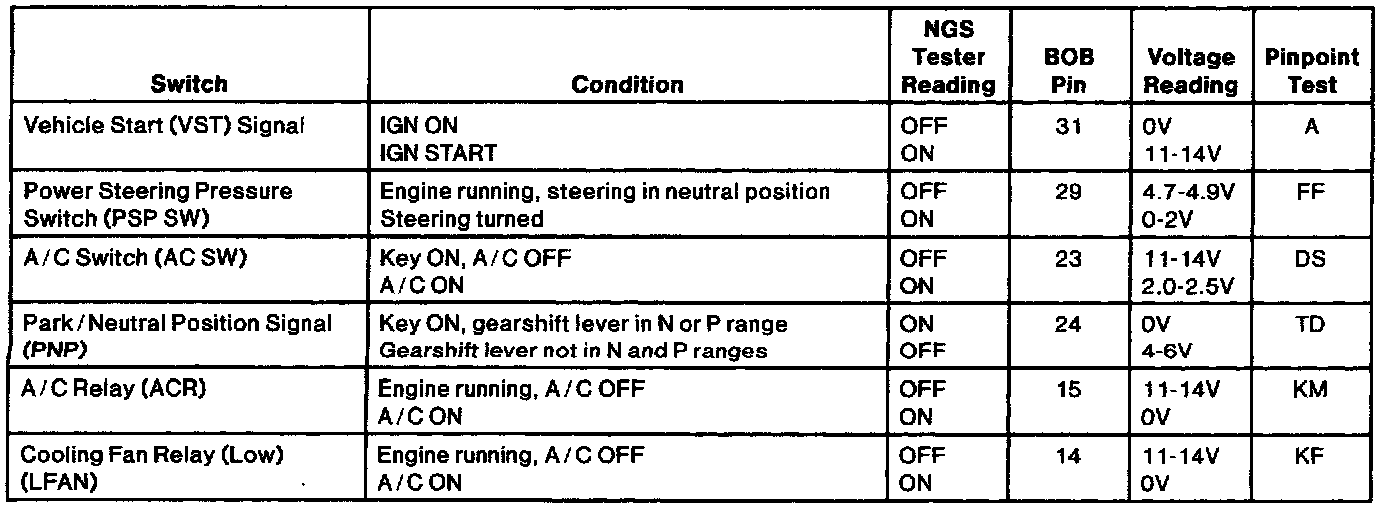 | Switch | Condition | NGS Tester Reading | BOB Pin | Voltage Reading | Pinpoint Test |
|---|---|---|---|---|---|
| Vehicle Start (VST) Signal | IGN ON<br>IGN START | OFF<br>ON | 31 | 0V<br>11-14V | A |
| Power Steering Pressure Switch (PSP SW) | Engine running, steering in neutral position<br>Steering turned | OFF<br>ON | 29 | 4.7-4.9V<br>0-2V | FF |
| A/C Switch (AC SW) | Key ON, A/C OFF<br>A/C ON | OFF<br>ON | 23 | 11-14V<br>2.0-2.5V | DS |
| Park/Neutral Position Signal (PNP) | Key ON, gearshift lever in N or P range<br>Gearshift lever not in N and P ranges | ON<br>OFF | 24 | 0V<br>4-6V | TD |
| A/C Relay (ACR) | Engine running, A/C OFF<br>A/C ON | OFF<br>ON | 15 | 11-14V<br>0V | KM |
| Cooling Fan Relay (Low) (LFAN) | Engine running, A/C OFF<br>A/C ON | OFF<br>ON | 14 | 11-14V<br>0V | KF |